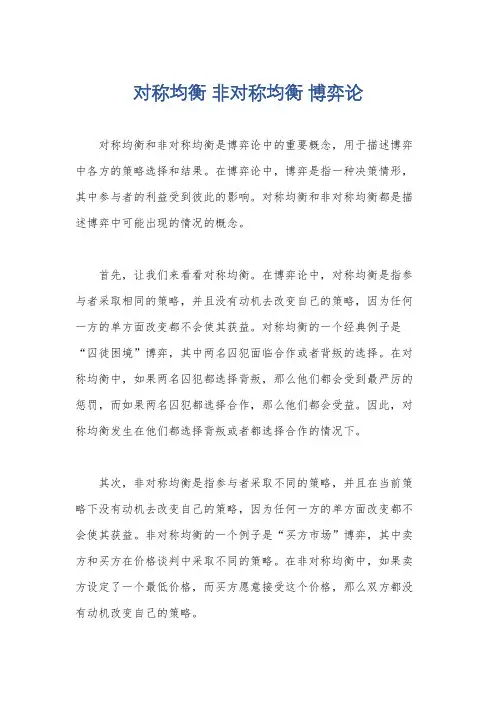 对称均衡 非对称均衡 博弈论

对称均衡和非对称均衡是博弈论中的重要概念，用于描述博弈中各方的策略选择和结果。在博弈论中，博弈是指一种决策情形，其中参与者的利益受到彼此的影响。对称均衡和非对称均衡都是描述博弈中可能出现的情况的概念。

首先，让我们来看看对称均衡。在博弈论中，对称均衡是指参与者采取相同的策略，并且没有动机去改变自己的策略，因为任何一方的单方面改变都不会使其获益。对称均衡的一个经典例子是“囚徒困境”博弈，其中两名囚犯面临合作或者背叛的选择。在对称均衡中，如果两名囚犯都选择背叛，那么他们都会受到最严厉的惩罚，而如果两名囚犯都选择合作，那么他们都会受益。因此，对称均衡发生在他们都选择背叛或者都选择合作的情况下。

其次，非对称均衡是指参与者采取不同的策略，并且在当前策略下没有动机去改变自己的策略，因为任何一方的单方面改变都不会使其获益。非对称均衡的一个例子是“买方市场”博弈，其中卖方和买方在价格谈判中采取不同的策略。在非对称均衡中，如果卖方设定了一个最低价格，而买方愿意接受这个价格，那么双方都没有动机改变自己的策略。